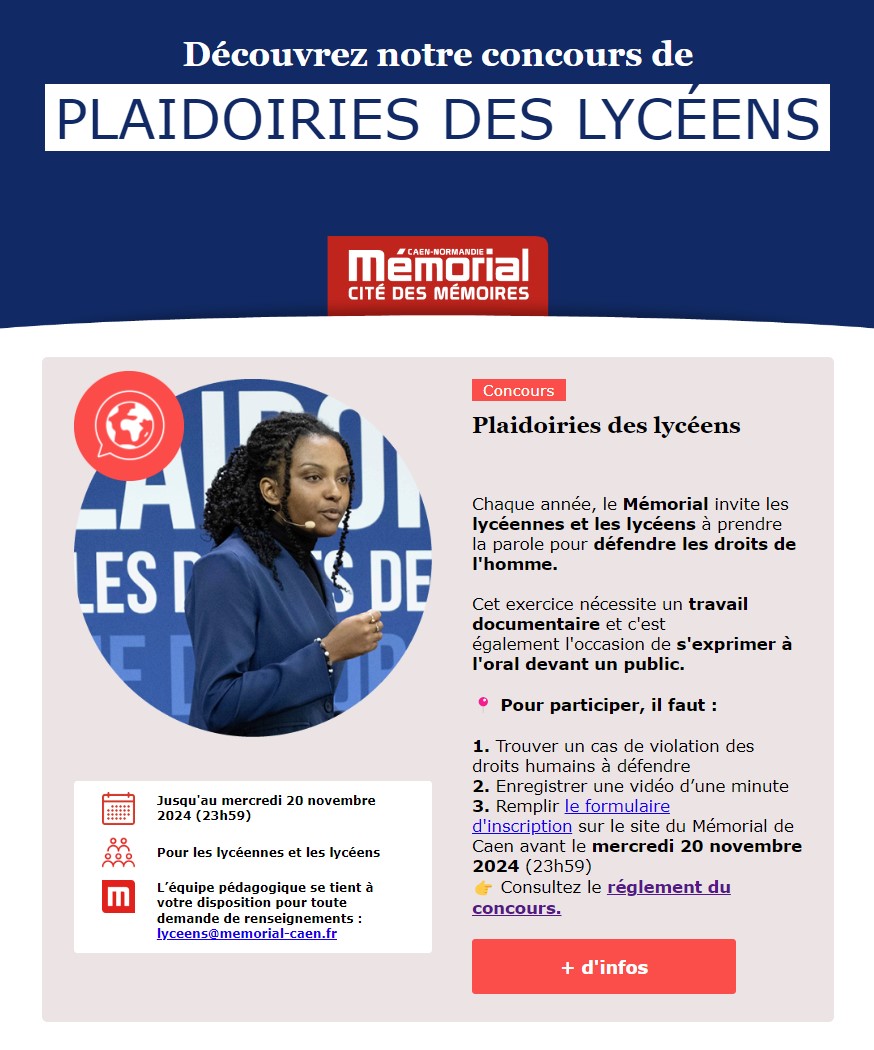 Découvrez notre concours de

PLAIDOIRIES DES LYCÉENS

CAEN-NORMANDIE
Mémorial
CITÉ DES MÉMOIRES

Jusqu'au mercredi 20 novembre 2024 (23h59)

Pour les lycéennes et les lycéens

L'équipe pédagogique se tient à votre disposition pour toute demande de renseignements : lyceens@memorial-caen.fr

Concours

Plaidoiries des lycéens

Chaque année, le Mémorial invite les lycéennes et les lycéens à prendre la parole pour défendre les droits de l'homme.

Cet exercice nécessite un travail documentaire et c'est également l'occasion de s'exprimer à l'oral devant un public.

📍 Pour participer, il faut :

1. Trouver un cas de violation des droits humains à défendre
2. Enregistrer une vidéo d'une minute
3. Remplir le formulaire d'inscription sur le site du Mémorial de Caen avant le mercredi 20 novembre 2024 (23h59)
👉 Consultez le réglement du concours.

+ d'infos